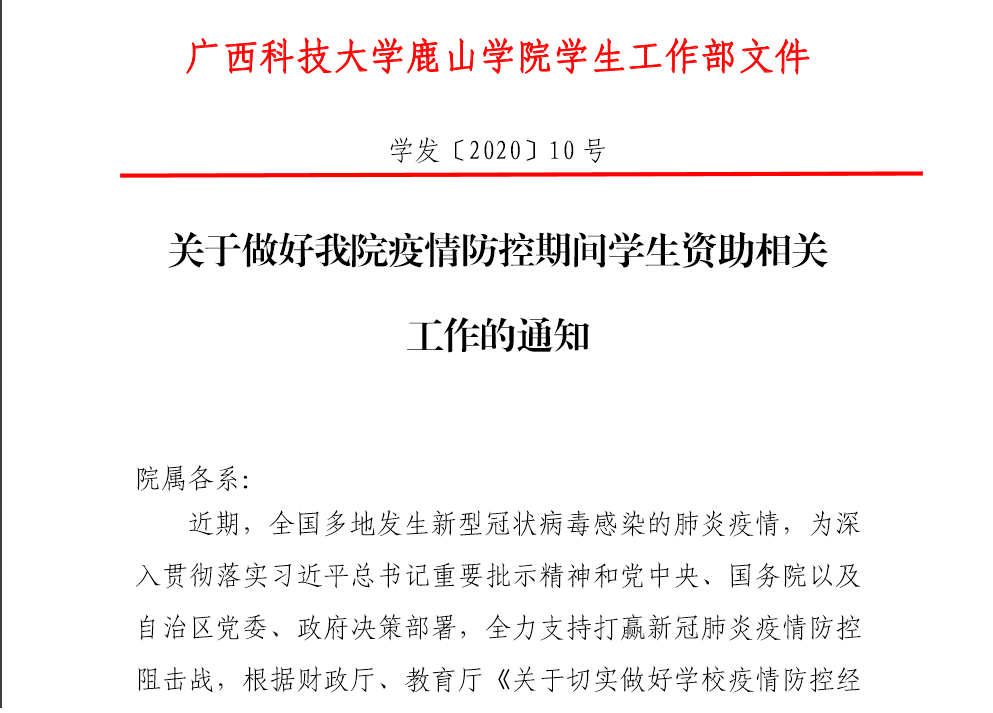 广西科技大学鹿山学院学生工作部文件

学发〔2020〕10号

关于做好我院疫情防控期间学生资助相关工作的通知

院属各系：

近期，全国多地发生新型冠状病毒感染的肺炎疫情，为深入贯彻落实习近平总书记重要批示精神和党中央、国务院以及自治区党委、政府决策部署，全力支持打赢新冠肺炎疫情防控阻击战，根据财政厅、教育厅《关于切实做好学校疫情防控经